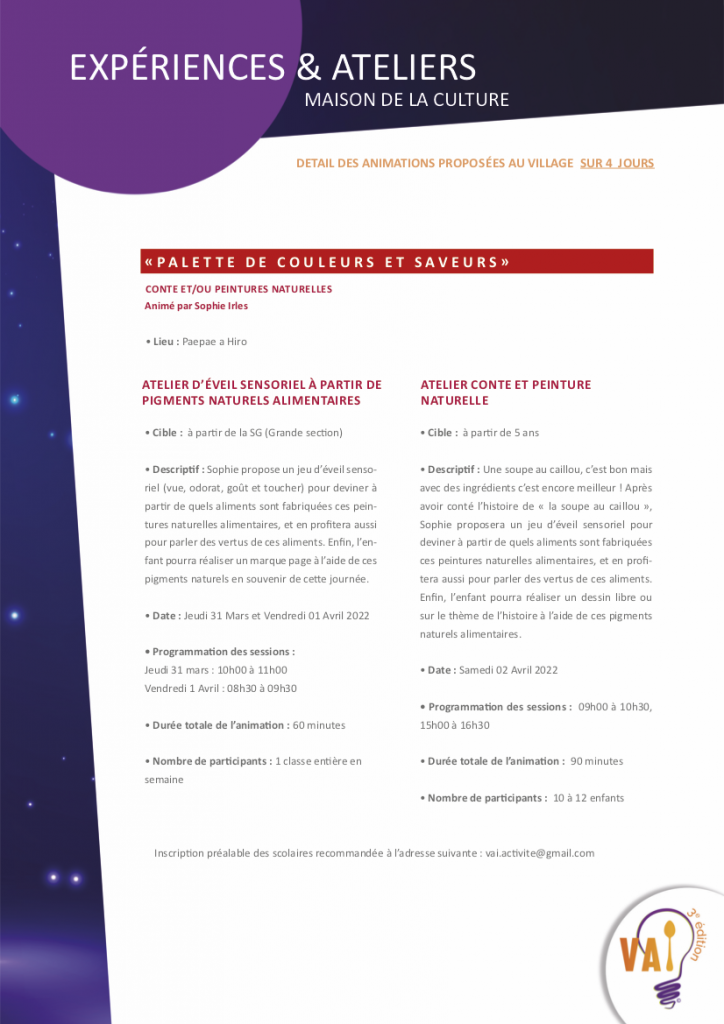 EXPÉRIENCES & ATELIERS
MAISON DE LA CULTURE

DETAIL DES ANIMATIONS PROPOSÉES AU VILLAGE SUR 4 JOURS

« PALETTE DE COULEURS ET SAVEURS »

CONTE ET/OU PEINTURES NATURELLES
Animé par Sophie Irles

• Lieu : Paepae a Hiro

ATELIER D'ÉVEIL SENSORIEL À PARTIR DE PIGMENTS NATURELS ALIMENTAIRES

• Cible : à partir de la SG (Grande section)

• Descriptif : Sophie propose un jeu d'éveil sensoriel (vue, odorat, goût et toucher) pour deviner à partir de quels aliments sont fabriquées ces peintures naturelles alimentaires, et en profitera aussi pour parler des vertus de ces aliments. Enfin, l'enfant pourra réaliser un marque page à l'aide de ces pigments naturels en souvenir de cette journée.

• Date : Jeudi 31 Mars et Vendredi 01 Avril 2022

• Programmation des sessions :
Jeudi 31 mars : 10h00 à 11h00
Vendredi 1 Avril : 08h30 à 09h30

• Durée totale de l'animation : 60 minutes

• Nombre de participants : 1 classe entière en semaine

ATELIER CONTE ET PEINTURE NATURELLE

• Cible : à partir de 5 ans

• Descriptif : Une soupe au caillou, c'est bon mais avec des ingrédients c'est encore meilleur ! Après avoir conté l'histoire de « la soupe au caillou », Sophie proposera un jeu d'éveil sensoriel pour deviner à partir de quels aliments sont fabriquées ces peintures naturelles alimentaires, et en profitera aussi pour parler des vertus de ces aliments. Enfin, l'enfant pourra réaliser un dessin libre ou sur le thème de l'histoire à l'aide de ces pigments naturels alimentaires.

• Date : Samedi 02 Avril 2022

• Programmation des sessions : 09h00 à 10h30, 15h00 à 16h30

• Durée totale de l'animation : 90 minutes

• Nombre de participants : 10 à 12 enfants

Inscription préalable des scolaires recommandée à l'adresse suivante : vai.activite@gmail.com

VAI
3e édition